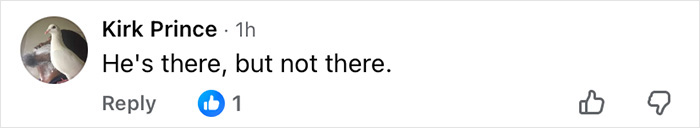 Kirk Prince · 1h
He's there, but not there.
Reply 1